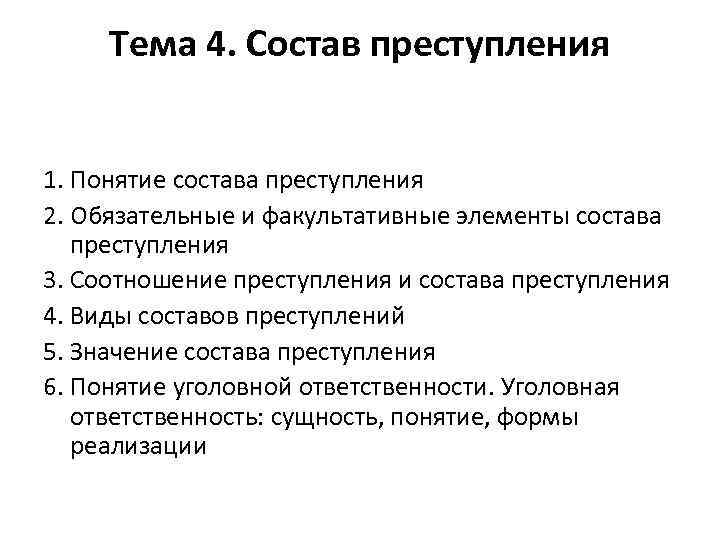 Тема 4. Состав преступления

1. Понятие состава преступления
2. Обязательные и факультативные элементы состава преступления
3. Соотношение преступления и состава преступления
4. Виды составов преступлений
5. Значение состава преступления
6. Понятие уголовной ответственности. Уголовная ответственность: сущность, понятие, формы реализации